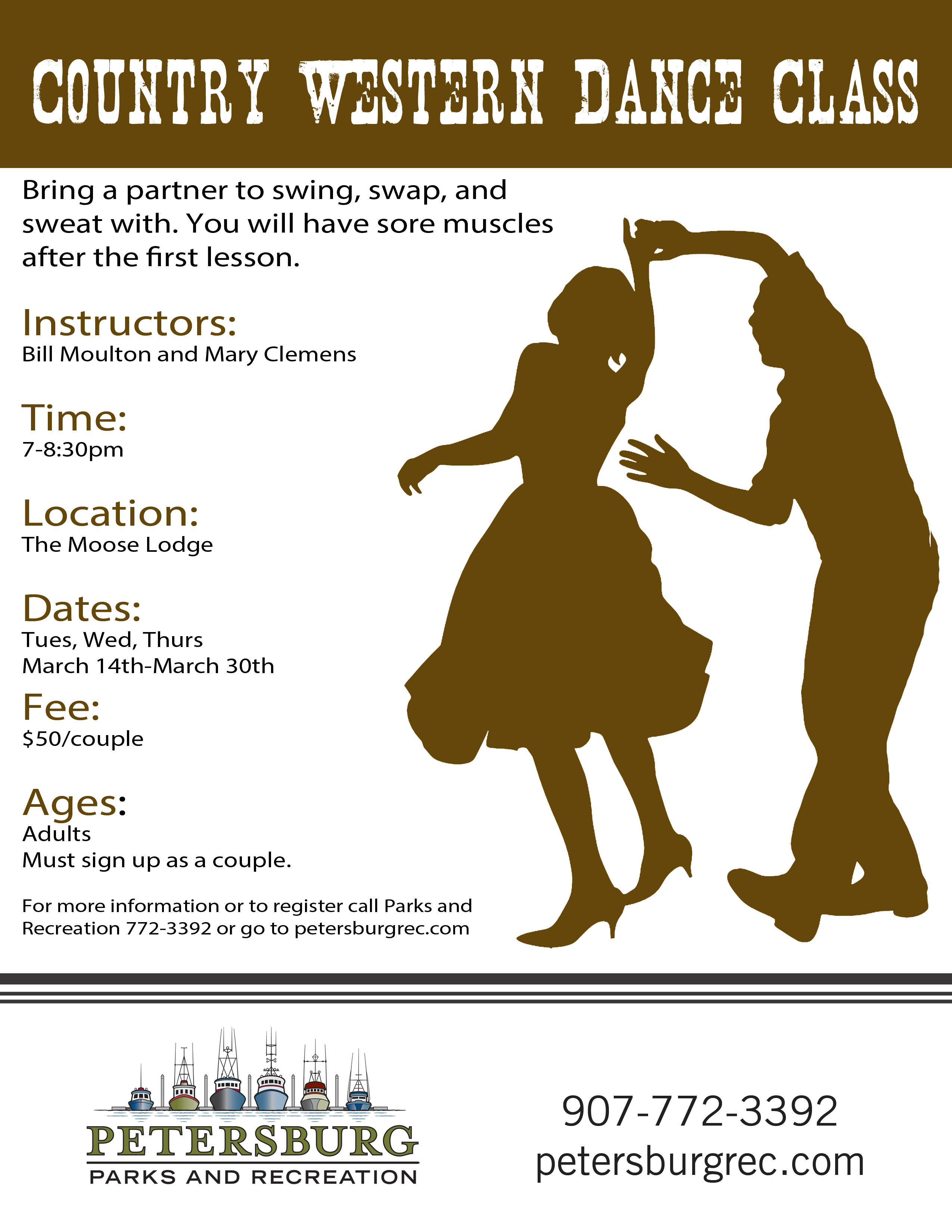 COUNTRY WESTERN DANCE CLASS

Bring a partner to swing, swap, and sweat with. You will have sore muscles after the first lesson.

Instructors:
Bill Moulton and Mary Clemens

Time:
7-8:30pm

Location:
The Moose Lodge

Dates:
Tues, Wed, Thurs
March 14th-March 30th

Fee:
$50/couple

Ages:
Adults
Must sign up as a couple.

For more information or to register call Parks and Recreation 772-3392 or go to petersburgrec.com

PETERSBURG
PARKS AND RECREATION

907-772-3392
petersburgrec.com